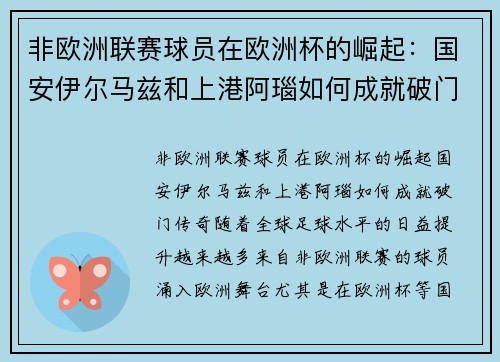 非欧洲联赛球员在欧洲杯的崛起：国安伊尔马兹和上港阿瑙如何成就破门

非欧洲联赛球员在欧洲杯的崛起国安伊尔马兹和上港阿瑙如何成就破门传奇随着全球足球水平的日益提升越来越多来自非欧洲联赛的球员涌入欧洲舞台尤其是在欧洲杯等国